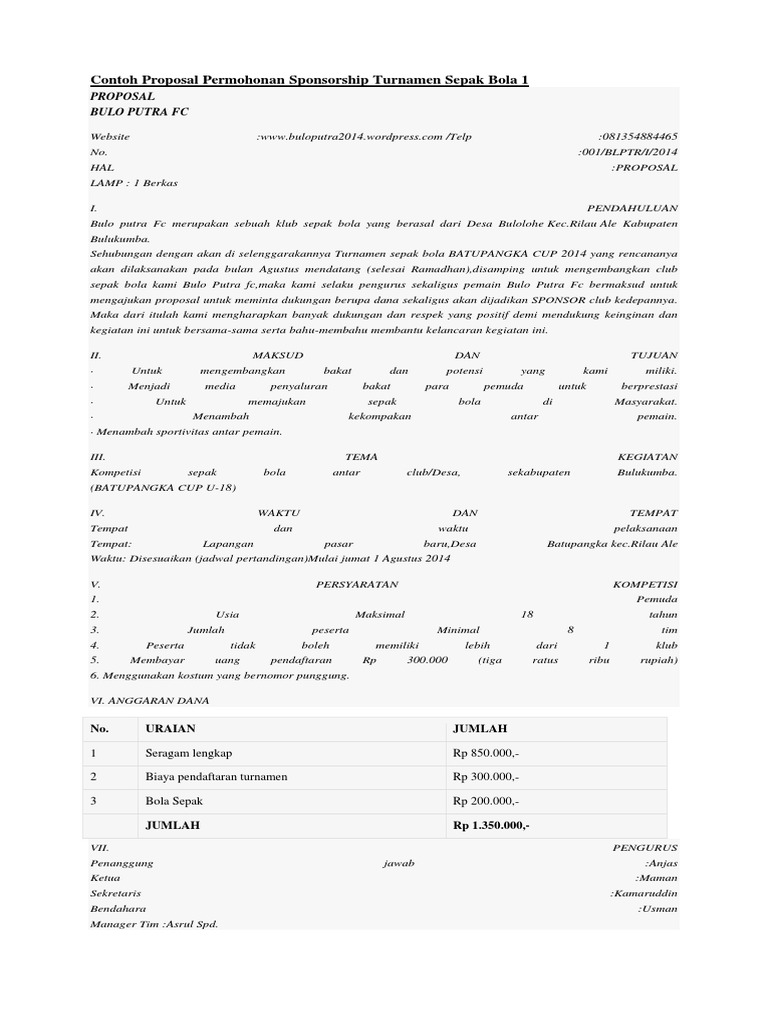 Contoh Proposal Permohonan Sponsorship Turnamen Sepak Bola 1

PROPOSAL
BULO PUTRA FC

Website :www.buloputra2014.wordpress.com /Telp :081354884465
No. :001/BLPTR/I/2014
HAL :PROPOSAL
LAMP : 1 Berkas

I. PENDAHULUAN
Bulo putra Fc merupakan sebuah klub sepak bola yang berasal dari Desa Bulolohe Kec.Rilau Ale Kabupaten Bulukumba.
Sehubungan dengan akan di selenggarakannya Turnamen sepak bola BATUPANGKA CUP 2014 yang rencananya akan dilaksanakan pada bulan Agustus mendatang (selesai Ramadhan),disamping untuk mengembangkan club sepak bola kami Bulo Putra fc,maka kami selaku pengurus sekaligus pemain Bulo Putra Fc bermaksud untuk mengajukan proposal untuk meminta dukungan berupa dana sekaligus akan dijadikan SPONSOR club kedepannya.
Maka dari itulah kami mengharapkan banyak dukungan dan respek yang positif demi mendukung keinginan dan kegiatan ini untuk bersama-sama serta bahu-membahu membantu kelancaran kegiatan ini.

II. MAKSUD DAN TUJUAN
· Untuk mengembangkan bakat dan potensi yang kami miliki.
· Menjadi media penyaluran bakat para pemuda untuk berprestasi
· Untuk memajukan sepak bola di Masyarakat.
· Menambah kekompakan antar pemain.
· Menambah sportivitas antar pemain.

III. TEMA KEGIATAN
Kompetisi sepak bola antar club/Desa, sekabupaten Bulukumba.
(BATUPANGKA CUP U-18)

IV. WAKTU DAN TEMPAT
Tempat dan waktu pelaksanaan
Tempat: Lapangan pasar baru,Desa Batupangka kec.Rilau Ale
Waktu: Disesuaikan (jadwal pertandingan)Mulai jumat 1 Agustus 2014

V. PERSYARATAN KOMPETISI
1. Pemuda
2. Usia Maksimal 18 tahun
3. Jumlah peserta Minimal 8 tim
4. Peserta tidak boleh memiliki lebih dari 1 klub
5. Membayar uang pendaftaran Rp 300.000 (tiga ratus ribu rupiah)
6. Menggunakan kostum yang bernomor punggung.

VI. ANGGARAN DANA

| No. | URAIAN | JUMLAH |
|---|---|---|
| 1 | Seragam lengkap | Rp 850.000,- |
| 2 | Biaya pendaftaran turnamen | Rp 300.000,- |
| 3 | Bola Sepak | Rp 200.000,- |
| | JUMLAH | Rp 1.350.000,- |

VII. PENGURUS
Penanggung jawab :Anjas
Ketua :Maman
Sekretaris :Kamaruddin
Bendahara :Usman
Manager Tim :Asrul Spd.